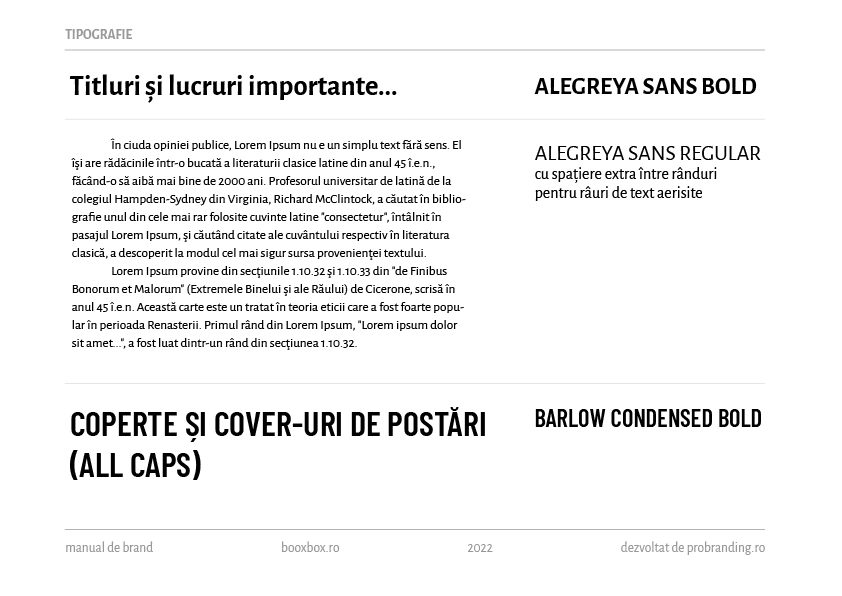 TIPOGRAFIE

Titluri și lucruri importante...

ALEGREYA SANS BOLD

În ciuda opiniei publice, Lorem Ipsum nu e un simplu text fără sens. El își are rădăcinile într-o bucată a literaturii clasice latine din anul 45 î.e.n., făcând-o să aibă mai bine de 2000 ani. Profesorul universitar de latină de la colegiul Hampden-Sydney din Virginia, Richard McClintock, a căutat în bibliografie unul din cele mai rar folosite cuvinte latine "consectetur", întâlnit în pasajul Lorem Ipsum, și căutând citate ale cuvântului respectiv în literatura clasică, a descoperit la modul cel mai sigur sursa provenienței textului.

Lorem Ipsum provine din secțiunile 1.10.32 și 1.10.33 din "de Finibus Bonorum et Malorum" (Extremele Binelui și ale Răului) de Cicerone, scrisă în anul 45 î.e.n. Această carte este un tratat în teoria eticii care a fost foarte popular în perioada Renasterii. Primul rând din Lorem Ipsum, "Lorem ipsum dolor sit amet...", a fost luat dintr-un rând din secțiunea 1.10.32.

ALEGREYA SANS REGULAR
cu spațiere extra între rânduri pentru râuri de text aerisite

COPERTE ȘI COVER-URI DE POSTĂRI (ALL CAPS)

BARLOW CONDENSED BOLD

manual de brand

booxbox.ro

2022

dezvoltat de probranding.ro